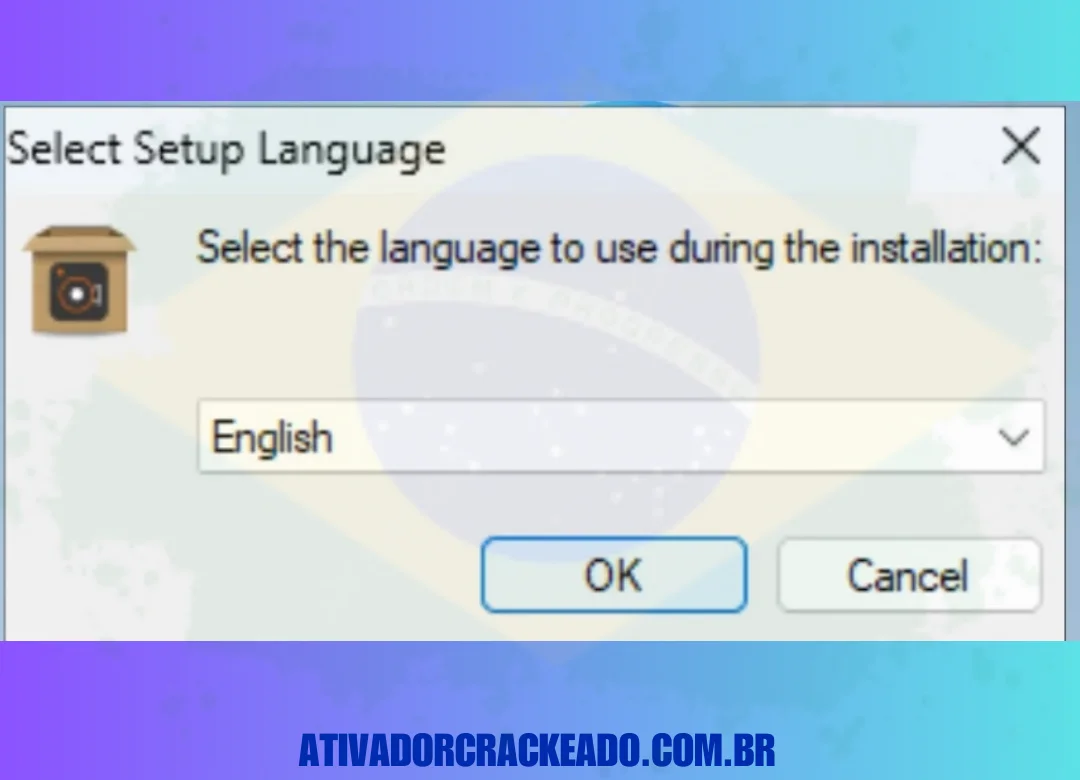 Select Setup Language

Select the language to use during the installation:

English

OK

Cancel

ATIVADORCRACKEADO.COM.BR